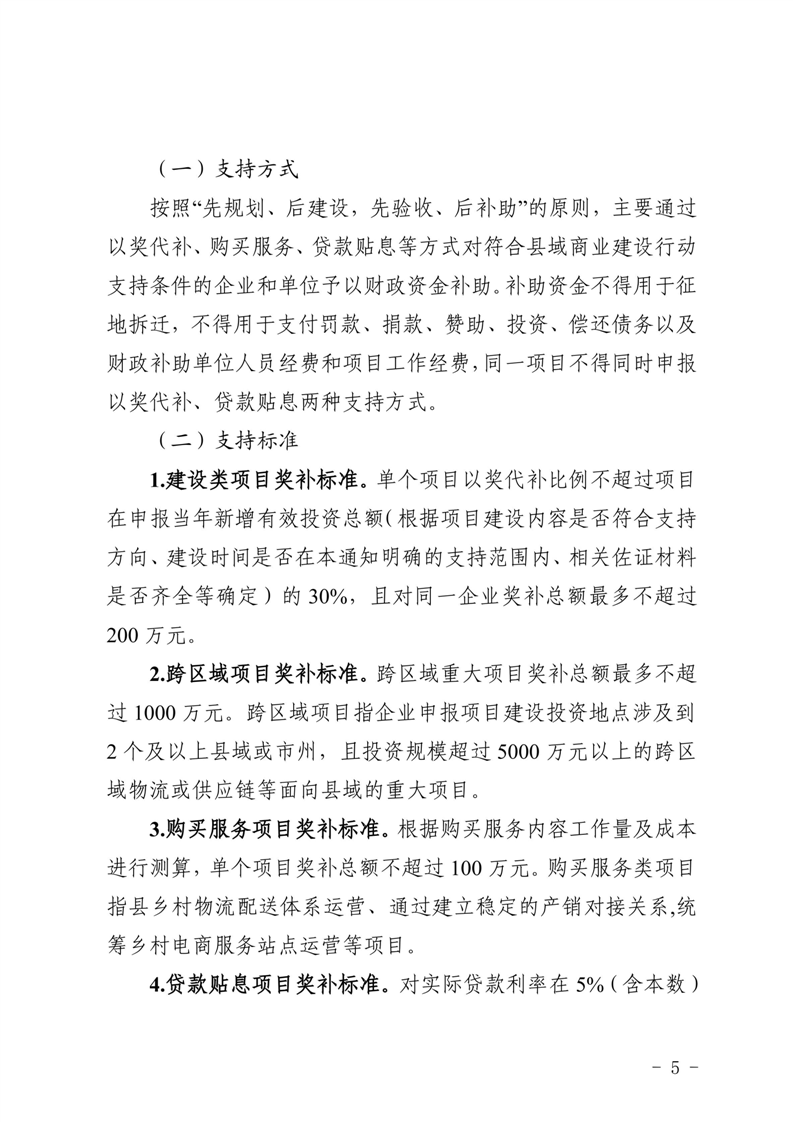 （一）支持方式

按照“先规划、后建设，先验收、后补助”的原则，主要通过以奖代补、购买服务、贷款贴息等方式对符合县域商业建设行动支持条件的企业和单位予以财政资金补助。补助资金不得用于征地拆迁，不得用于支付罚款、捐款、赞助、投资、偿还债务以及财政补助单位人员经费和项目工作经费，同一项目不得同时申报以奖代补、贷款贴息两种支持方式。

（二）支持标准

1.建设类项目奖补标准。单个项目以奖代补比例不超过项目在申报当年新增有效投资总额（根据项目建设内容是否符合支持方向、建设时间是否在本通知明确的支持范围内、相关佐证材料是否齐全等确定）的 30%，且对同一企业奖补总额最多不超过 200 万元。

2.跨区域项目奖补标准。跨区域重大项目奖补总额最多不超过 1000 万元。跨区域项目指企业申报项目建设投资地点涉及到 2 个及以上县域或市州，且投资规模超过 5000 万元以上的跨区域物流或供应链等面向县域的重大项目。

3.购买服务项目奖补标准。根据购买服务内容工作量及成本进行测算，单个项目奖补总额不超过 100 万元。购买服务类项目指县乡村物流配送体系运营、通过建立稳定的产销对接关系,统筹乡村电商服务站点运营等项目。

4.贷款贴息项目奖补标准。对实际贷款利率在 5%（含本数）

- 5 -